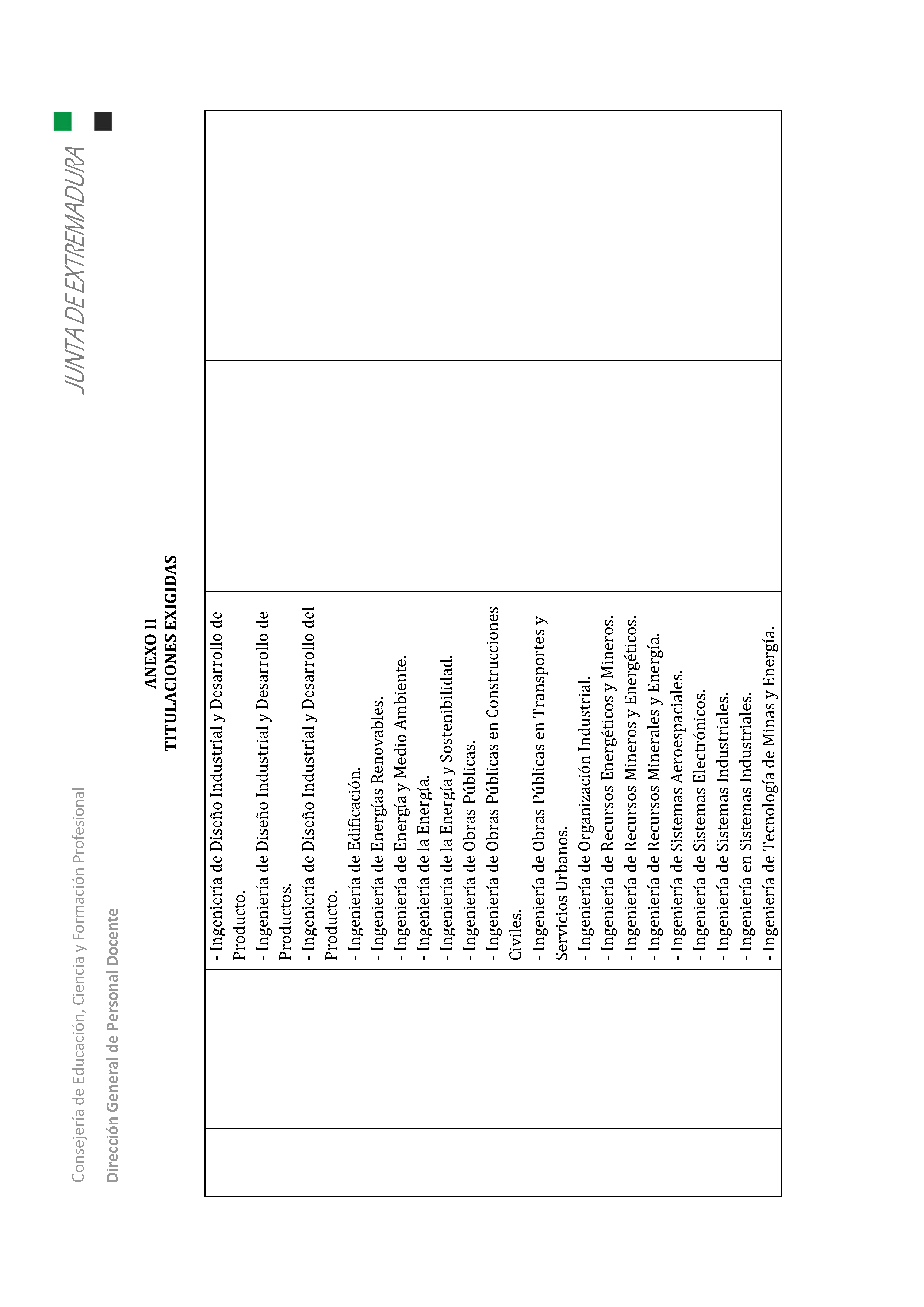 Consejería de Educación, Ciencia y Formación Profesional

Dirección General de Personal Docente

JUNTA DE EXTREMADURA

ANEXO II
TITULACIONES EXIGIDAS

- Ingeniería de Diseño Industrial y Desarrollo de Producto.
- Ingeniería de Diseño Industrial y Desarrollo de Productos.
- Ingeniería de Diseño Industrial y Desarrollo del Producto.
- Ingeniería de Edificación.
- Ingeniería de Energías Renovables.
- Ingeniería de Energía y Medio Ambiente.
- Ingeniería de la Energía.
- Ingeniería de la Energía y Sostenibilidad.
- Ingeniería de Obras Públicas.
- Ingeniería de Obras Públicas en Construcciones Civiles.
- Ingeniería de Obras Públicas en Transportes y Servicios Urbanos.
- Ingeniería de Organización Industrial.
- Ingeniería de Recursos Energéticos y Mineros.
- Ingeniería de Recursos Mineros y Energéticos.
- Ingeniería de Recursos Minerales y Energía.
- Ingeniería de Sistemas Aeroespaciales.
- Ingeniería de Sistemas Electrónicos.
- Ingeniería de Sistemas Industriales.
- Ingeniería en Sistemas Industriales.
- Ingeniería de Tecnología de Minas y Energía.